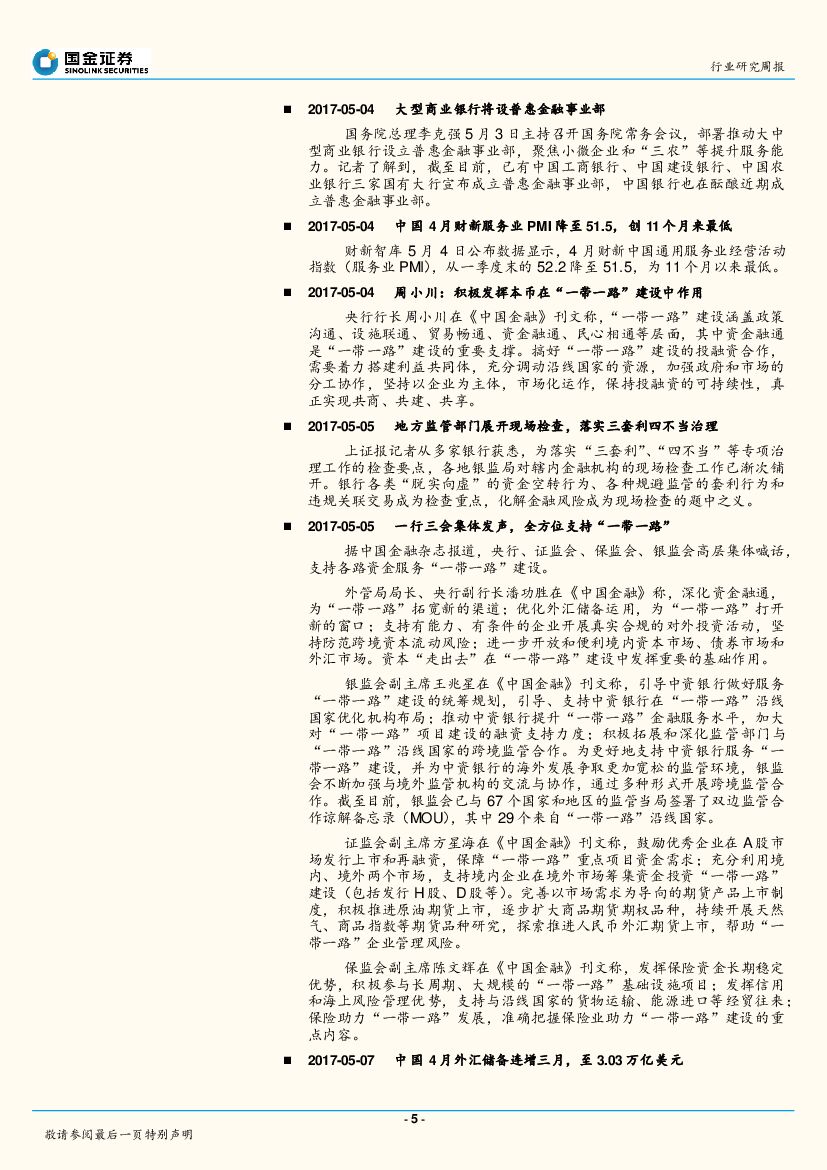 国金证券
SINOLINK SECURITIES

行业研究周报

■ 2017-05-04 大型商业银行将设普惠金融事业部

国务院总理李克强5月3日主持召开国务院常务会议，部署推动大中型商业银行设立普惠金融事业部，聚焦小微企业和“三农”等提升服务能力。记者了解到，截至目前，已有中国工商银行、中国建设银行、中国农业银行三家国有大行宣布成立普惠金融事业部，中国银行也在酝酿近期成立普惠金融事业部。

■ 2017-05-04 中国4月财新服务业PMI降至51.5，创11个月来最低

财新智库5月4日公布数据显示，4月财新中国通用服务业经营活动指数（服务业PMI），从一季度末的52.2降至51.5，为11个月以来最低。

■ 2017-05-04 周小川：积极发挥本币在“一带一路”建设中作用

央行行长周小川在《中国金融》刊文称，“一带一路”建设涵盖政策沟通、设施联通、贸易畅通、资金融通、民心相通等层面，其中资金融通是“一带一路”建设的重要支撑。搞好“一带一路”建设的投融资合作，需要着力搭建利益共同体，充分调动沿线国家的资源，加强政府和市场的分工协作，坚持以企业为主体，市场化运作，保持投融资的可持续性，真正实现共商、共建、共享。

■ 2017-05-05 地方监管部门展开现场检查，落实三套利四不当治理

上证报记者从多家银行获悉，为落实“三套利”、“四不当”等专项治理工作的检查要点，各地银监局对辖内金融机构的现场检查工作已渐次铺开。银行各类“脱实向虚”的资金空转行为、各种规避监管的套利行为和违规关联交易成为检查重点，化解金融风险成为现场检查的题中之义。

■ 2017-05-05 一行三会集体发声，全方位支持“一带一路”

据中国金融杂志报道，央行、证监会、保监会、银监会高层集体喊话，支持各路资金服务“一带一路”建设。

外管局局长、央行副行长潘功胜在《中国金融》称，深化资金融通，为“一带一路”拓宽新的渠道；优化外汇储备运用，为“一带一路”打开新的窗口；支持有能力、有条件的企业开展真实合规的对外投资活动，坚持防范跨境资本流动风险；进一步开放和便利境内资本市场、债券市场和外汇市场。资本“走出去”在“一带一路”建设中发挥重要的基础作用。

银监会副主席王兆星在《中国金融》刊文称，引导中资银行做好服务“一带一路”建设的统筹规划，引导、支持中资银行在“一带一路”沿线国家优化机构布局；推动中资银行提升“一带一路”金融服务水平，加大对“一带一路”项目建设的融资支持力度；积极拓展和深化监管部门与“一带一路”沿线国家的跨境监管合作。为更好地支持中资银行服务“一带一路”建设，并为中资银行的海外发展争取更加宽松的监管环境，银监会不断加强与境外监管机构的交流与协作，通过多种形式开展跨境监管合作。截至目前，银监会已与67个国家和地区的监管当局签署了双边监管合作谅解备忘录（MOU），其中29个来自“一带一路”沿线国家。

证监会副主席方星海在《中国金融》刊文称，鼓励优秀企业在A股市场发行上市和再融资，保障“一带一路”重点项目资金需求；充分利用境内、境外两个市场，支持境内企业在境外市场筹集资金投资“一带一路”建设（包括发行H股、D股等）。完善以市场需求为导向的期货产品上市制度，积极推进原油期货上市，逐步扩大商品期货期权品种，持续开展天然气、商品指数等期货品种研究，探索推进人民币外汇期货上市，帮助“一带一路”企业管理风险。

保监会副主席陈文辉在《中国金融》刊文称，发挥保险资金长期稳定优势，积极参与长周期、大规模的“一带一路”基础设施项目；发挥信用和海上风险管理优势，支持与沿线国家的货物运输、能源进口等经贸往来；保险助力“一带一路”发展，准确把握保险业助力“一带一路”建设的重点内容。

■ 2017-05-07 中国4月外汇储备连增三月，至3.03万亿美元

- 5 -

敬请参阅最后一页特别声明